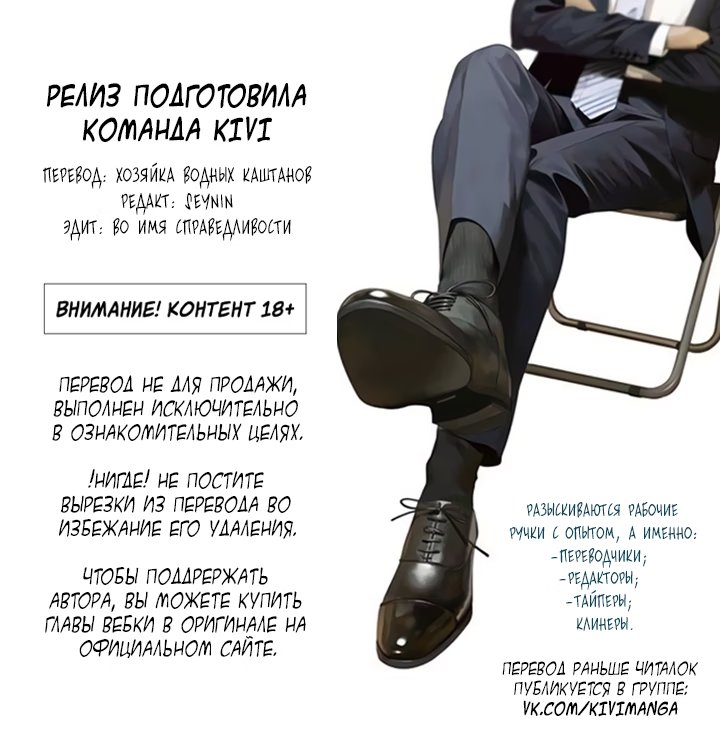 РЕЛИЗ ПОДГОТОВИЛА КОМАНДА KIVI

ПЕРЕВОД: ХОЗЯЙКА ВОДНЫХ КАШТАНОВ
РЕДАКТ: SEYNIN
ЭДИТ: ВО ИМЯ СПРАВЕДЛИВОСТИ

ВНИМАНИЕ! КОНТЕНТ 18+

ПЕРЕВОД НЕ ДЛЯ ПРОДАЖИ, ВЫПОЛНЕН ИСКЛЮЧИТЕЛЬНО В ОЗНАКОМИТЕЛЬНЫХ ЦЕЛЯХ.

!НИГДЕ! НЕ ПОСТИТЕ ВЫРЕЗКИ ИЗ ПЕРЕВОДА ВО ИЗБЕЖАНИЕ ЕГО УДАЛЕНИЯ.

ЧТОБЫ ПОДДРЕРЖАТЬ АВТОРА, ВЫ МОЖЕТЕ КУПИТЬ ГЛАВЫ ВЕБКИ В ОРИГИНАЛЕ НА ОФИЦИАЛЬНОМ САЙТЕ.

РАЗЫСКИВАЮТСЯ РАБОЧИЕ РУЧКИ С ОПЫТОМ, А ИМЕННО:
-ПЕРЕВОДЧИКИ;
-РЕДАКТОРЫ;
-ТАЙПЕРЫ;
КЛИНЕРЫ.

ПЕРЕВОД РАНЬШЕ ЧИТАЛОК ПУБЛИКУЕТСЯ В ГРУППЕ:
VK.COM/KIVIMANGA